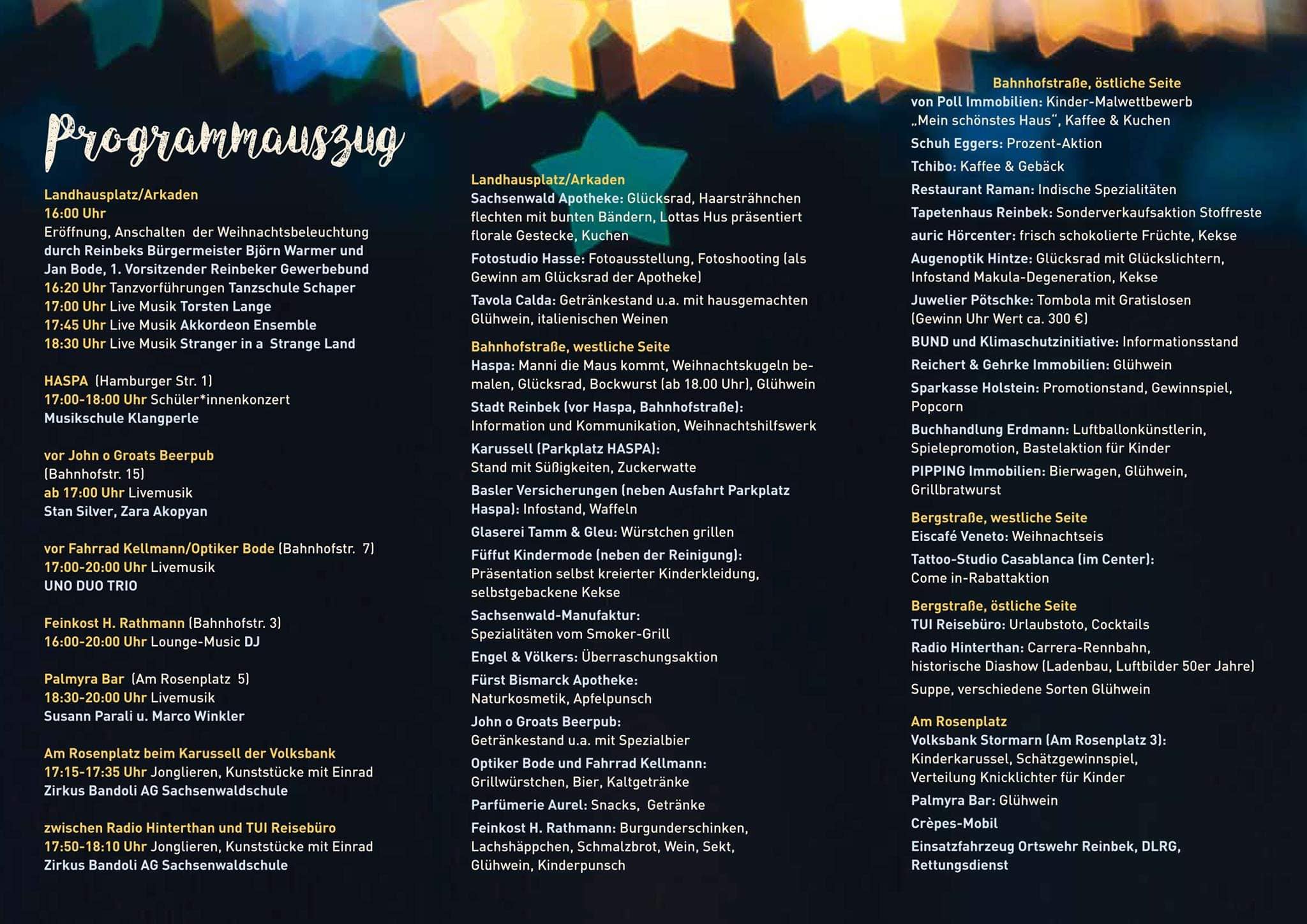 Programmauszug

Landhausplatz/Arkaden
16:00 Uhr
Eröffnung, Anschalten der Weihnachtsbeleuchtung durch Reinbeks Bürgermeister Björn Warmer und Jan Bode, 1. Vorsitzender Reinbeker Gewerbebund
16:20 Uhr Tanzvorführungen Tanzschule Schaper
17:00 Uhr Live Musik Torsten Lange
17:45 Uhr Live Musik Akkordeon Ensemble
18:30 Uhr Live Musik Stranger in a Strange Land

HASPA (Hamburger Str. 1)
17:00-18:00 Uhr Schüler*innenkonzert
Musikschule Klangperle

vor John o Groats Beerpub
(Bahnhofstr. 15)
ab 17:00 Uhr Livemusik
Stan Silver, Zara Akopyan

vor Fahrrad Kellmann/Optiker Bode (Bahnhofstr. 7)
17:00-20:00 Uhr Livemusik
UNO DUO TRIO

Feinkost H. Rathmann (Bahnhofstr. 3)
16:00-20:00 Uhr Lounge-Music DJ

Palmyra Bar (Am Rosenplatz 5)
18:30-20:00 Uhr Livemusik
Susann Parali u. Marco Winkler

Am Rosenplatz beim Karussell der Volksbank
17:15-17:35 Uhr Jonglieren, Kunststücke mit Einrad
Zirkus Bandoli AG Sachsenwaldschule

zwischen Radio Hinterthan und TUI Reisebüro
17:50-18:10 Uhr Jonglieren, Kunststücke mit Einrad
Zirkus Bandoli AG Sachsenwaldschule

Landhausplatz/Arkaden
Sachsenwald Apotheke: Glücksrad, Haarsträhnchen flechten mit bunten Bändern, Lottas Hus präsentiert florale Gestecke, Kuchen
Fotostudio Hasse: Fotoausstellung, Fotoshooting (als Gewinn am Glücksrad der Apotheke)
Tavola Calda: Getränkestand u.a. mit hausgemachten Glühwein, italienischen Weinen

Bahnhofstraße, westliche Seite
Haspa: Manni die Maus kommt, Weihnachtskugeln bemalen, Glücksrad, Bockwurst (ab 18.00 Uhr), Glühwein
Stadt Reinbek (vor Haspa, Bahnhofstraße): Information und Kommunikation, Weihnachtshilfswerk
Karussell (Parkplatz HASPA): Stand mit Süßigkeiten, Zuckerwatte
Basler Versicherungen (neben Ausfahrt Parkplatz Haspa): Infostand, Waffeln
Glaserei Tamm & Gleu: Würstchen grillen
Füffut Kindermode (neben der Reinigung): Präsentation selbst kreierter Kinderkleidung, selbstgebackene Kekse
Sachsenwald-Manufaktur: Spezialitäten vom Smoker-Grill
Engel & Völkers: Überraschungsaktion
Fürst Bismarck Apotheke: Naturkosmetik, Apfelpunsch
John o Groats Beerpub: Getränkestand u.a. mit Spezialbier
Optiker Bode und Fahrrad Kellmann: Grillwürstchen, Bier, Kaltgetränke
Parfümerie Aurel: Snacks, Getränke
Feinkost H. Rathmann: Burgunderschinken, Lachshäppchen, Schmalzbrot, Wein, Sekt, Glühwein, Kinderpunsch

Bahnhofstraße, östliche Seite
von Poll Immobilien: Kinder-Malwettbewerb „Mein schönstes Haus", Kaffee & Kuchen
Schuh Eggers: Prozent-Aktion
Tchibo: Kaffee & Gebäck
Restaurant Raman: Indische Spezialitäten
Tapetenhaus Reinbek: Sonderverkaufsaktion Stoffreste
auric Hörcenter: frisch schokolierte Früchte, Kekse
Augenoptik Hintze: Glücksrad mit Glückslichtern, Infostand Makula-Degeneration, Kekse
Juwelier Pötschke: Tombola mit Gratislosen (Gewinn Uhr Wert ca. 300 €)
BUND und Klimaschutzinitiative: Informationsstand
Reichert & Gehrke Immobilien: Glühwein
Sparkasse Holstein: Promotionstand, Gewinnspiel, Popcorn
Buchhandlung Erdmann: Luftballonkünstlerin, Spielepromotion, Bastelaktion für Kinder
PIPPING Immobilien: Bierwagen, Glühwein, Grillbratwurst

Bergstraße, westliche Seite
Eiscafé Veneto: Weihnachtseis
Tattoo-Studio Casablanca (im Center): Come in-Rabattaktion

Bergstraße, östliche Seite
TUI Reisebüro: Urlaubstoto, Cocktails
Radio Hinterthan: Carrera-Rennbahn, historische Diashow (Ladenbau, Luftbilder 50er Jahre)
Suppe, verschiedene Sorten Glühwein

Am Rosenplatz
Volksbank Stormarn (Am Rosenplatz 3): Kinderkarussel, Schätzgewinnspiel, Verteilung Knicklichter für Kinder
Palmyra Bar: Glühwein
Crèpes-Mobil
Einsatzfahrzeug Ortswehr Reinbek, DLRG, Rettungsdienst